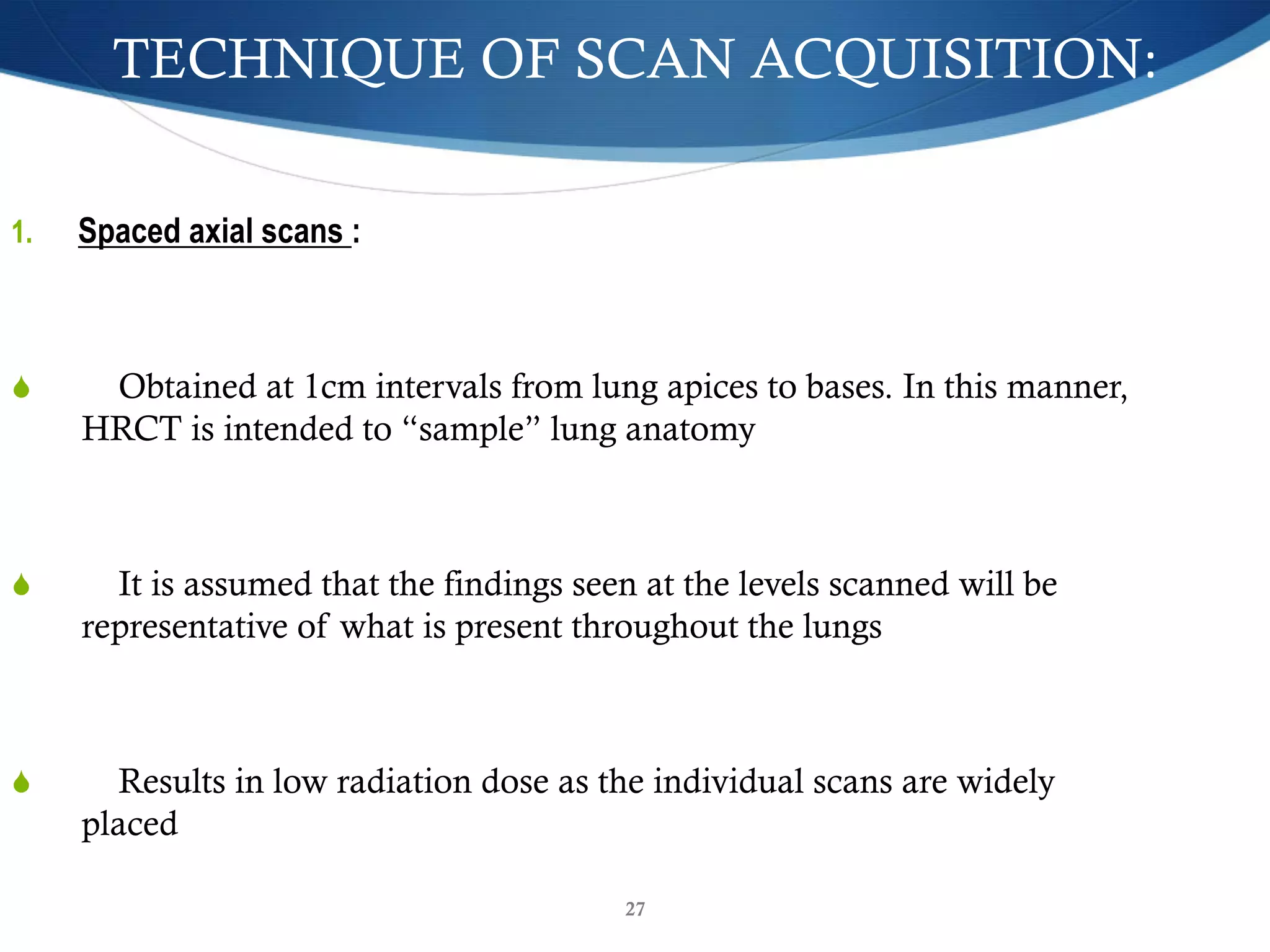 TECHNIQUE OF SCAN ACQUISITION:

1. Spaced axial scans :

Obtained at 1cm intervals from lung apices to bases. In this manner, HRCT is intended to “sample” lung anatomy

It is assumed that the findings seen at the levels scanned will be representative of what is present throughout the lungs

Results in low radiation dose as the individual scans are widely placed

27